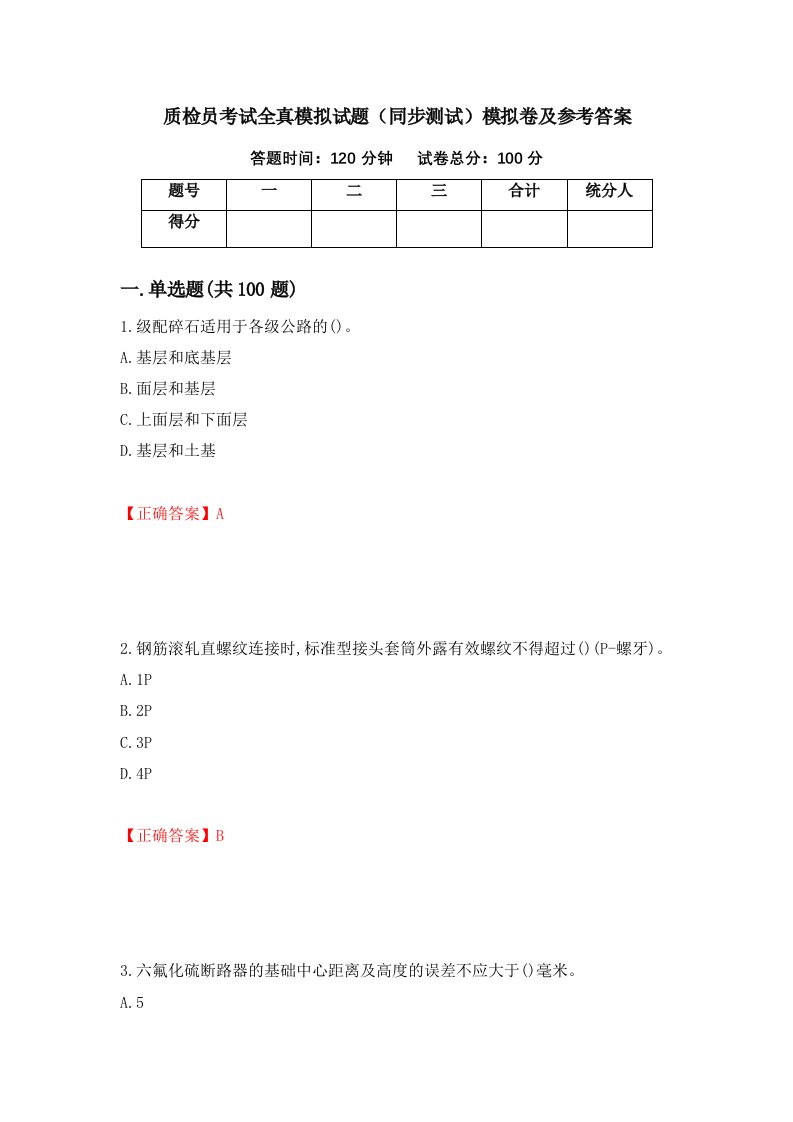 质检员考试全真模拟试题（同步测试）模拟卷及参考答案

答题时间：120 分钟　　试卷总分：100 分

| 题号 | 一 | 二 | 三 | 合计 | 统分人 |
|---|---|---|---|---|---|
| 得分 | | | | | |

一.单选题(共 100 题)

1.级配碎石适用于各级公路的()。

A.基层和底基层

B.面层和基层

C.上面层和下面层

D.基层和土基

【正确答案】A

2.钢筋滚轧直螺纹连接时,标准型接头套筒外露有效螺纹不得超过()(P-螺牙)。

A.1P

B.2P

C.3P

D.4P

【正确答案】B

3.六氟化硫断路器的基础中心距离及高度的误差不应大于()毫米。

A.5